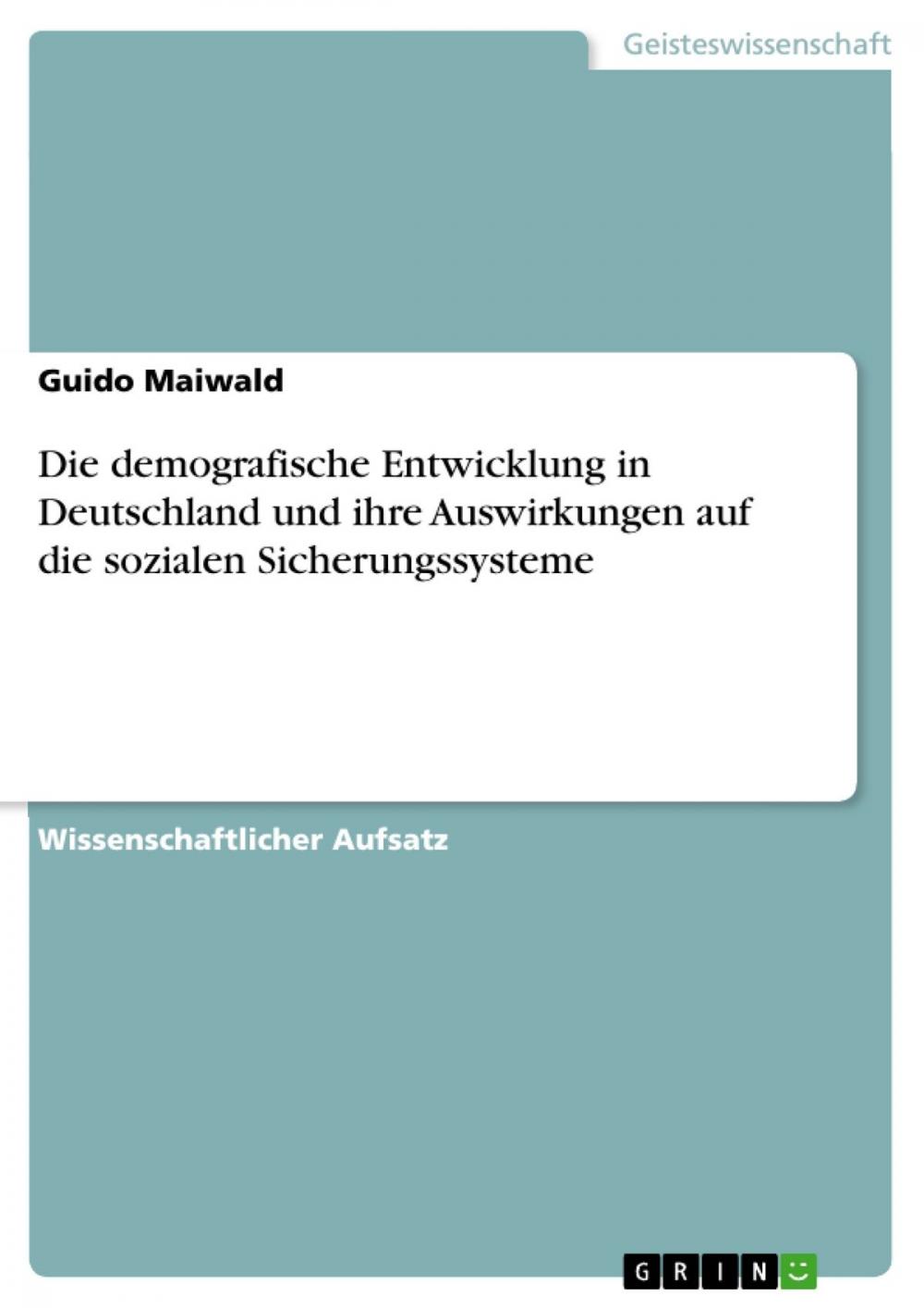 Geisteswissenschaft

Guido Maiwald

Die demografische Entwicklung in Deutschland und ihre Auswirkungen auf die sozialen Sicherungssysteme

Wissenschaftlicher Aufsatz

GRIN